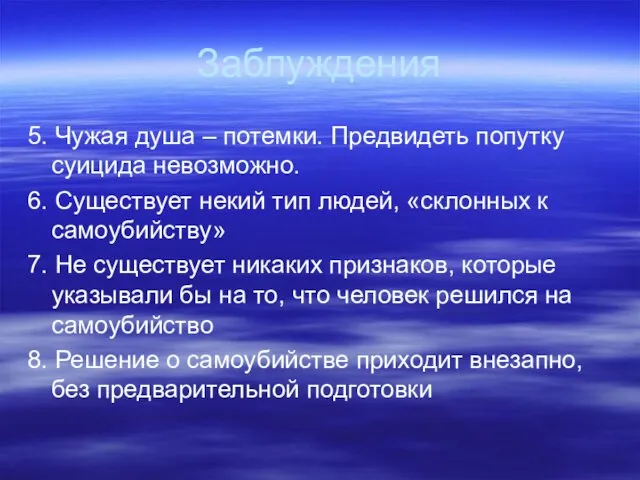 Заблуждения

5. Чужая душа – потемки. Предвидеть попутку суицида невозможно.

6. Существует некий тип людей, «склонных к самоубийству»

7. Не существует никаких признаков, которые указывали бы на то, что человек решился на самоубийство

8. Решение о самоубийстве приходит внезапно, без предварительной подготовки